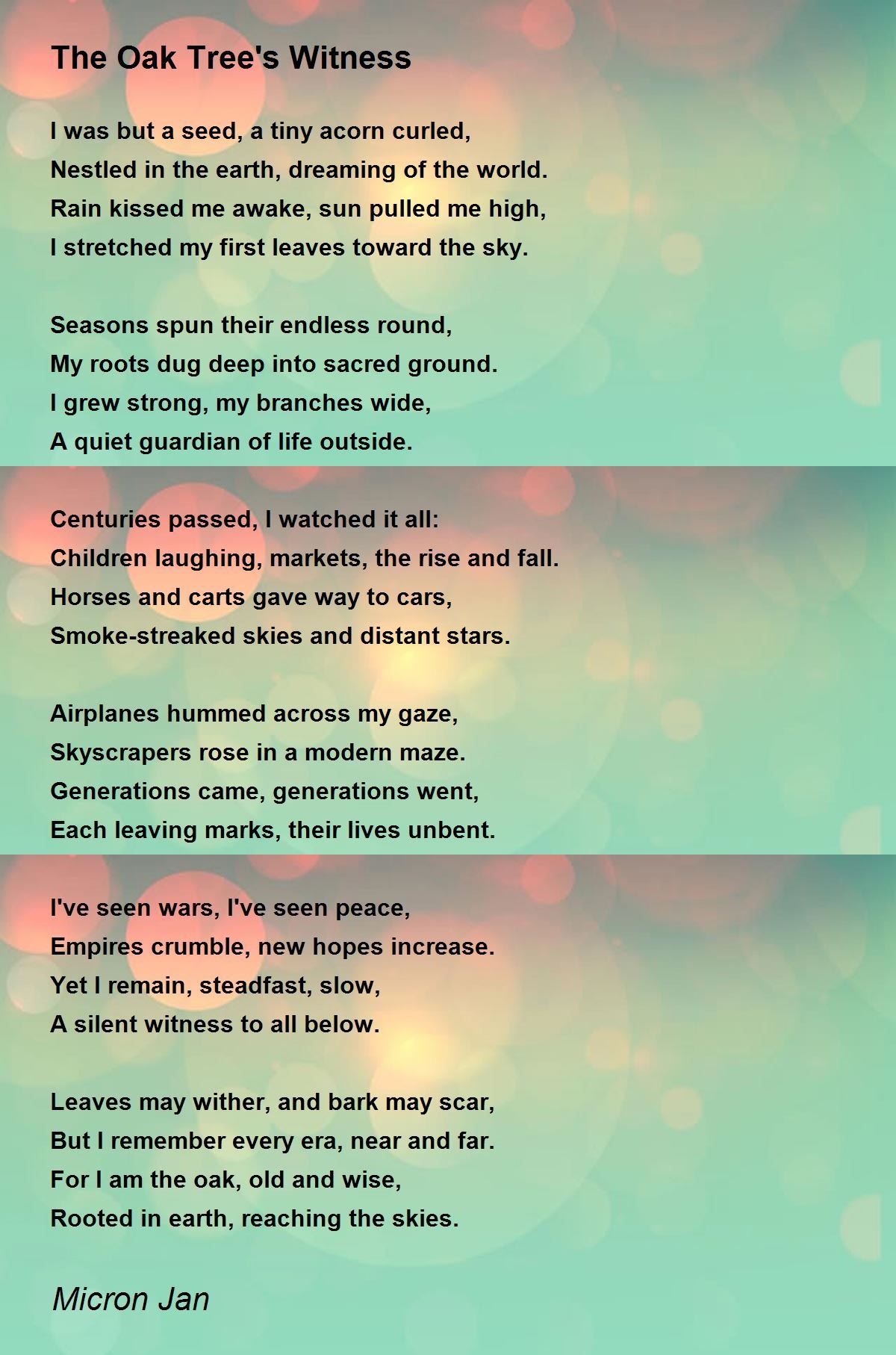 The Oak Tree's Witness

I was but a seed, a tiny acorn curled,
Nestled in the earth, dreaming of the world.
Rain kissed me awake, sun pulled me high,
I stretched my first leaves toward the sky.

Seasons spun their endless round,
My roots dug deep into sacred ground.
I grew strong, my branches wide,
A quiet guardian of life outside.

Centuries passed, I watched it all:
Children laughing, markets, the rise and fall.
Horses and carts gave way to cars,
Smoke-streaked skies and distant stars.

Airplanes hummed across my gaze,
Skyscrapers rose in a modern maze.
Generations came, generations went,
Each leaving marks, their lives unbent.

I've seen wars, I've seen peace,
Empires crumble, new hopes increase.
Yet I remain, steadfast, slow,
A silent witness to all below.

Leaves may wither, and bark may scar,
But I remember every era, near and far.
For I am the oak, old and wise,
Rooted in earth, reaching the skies.

Micron Jan